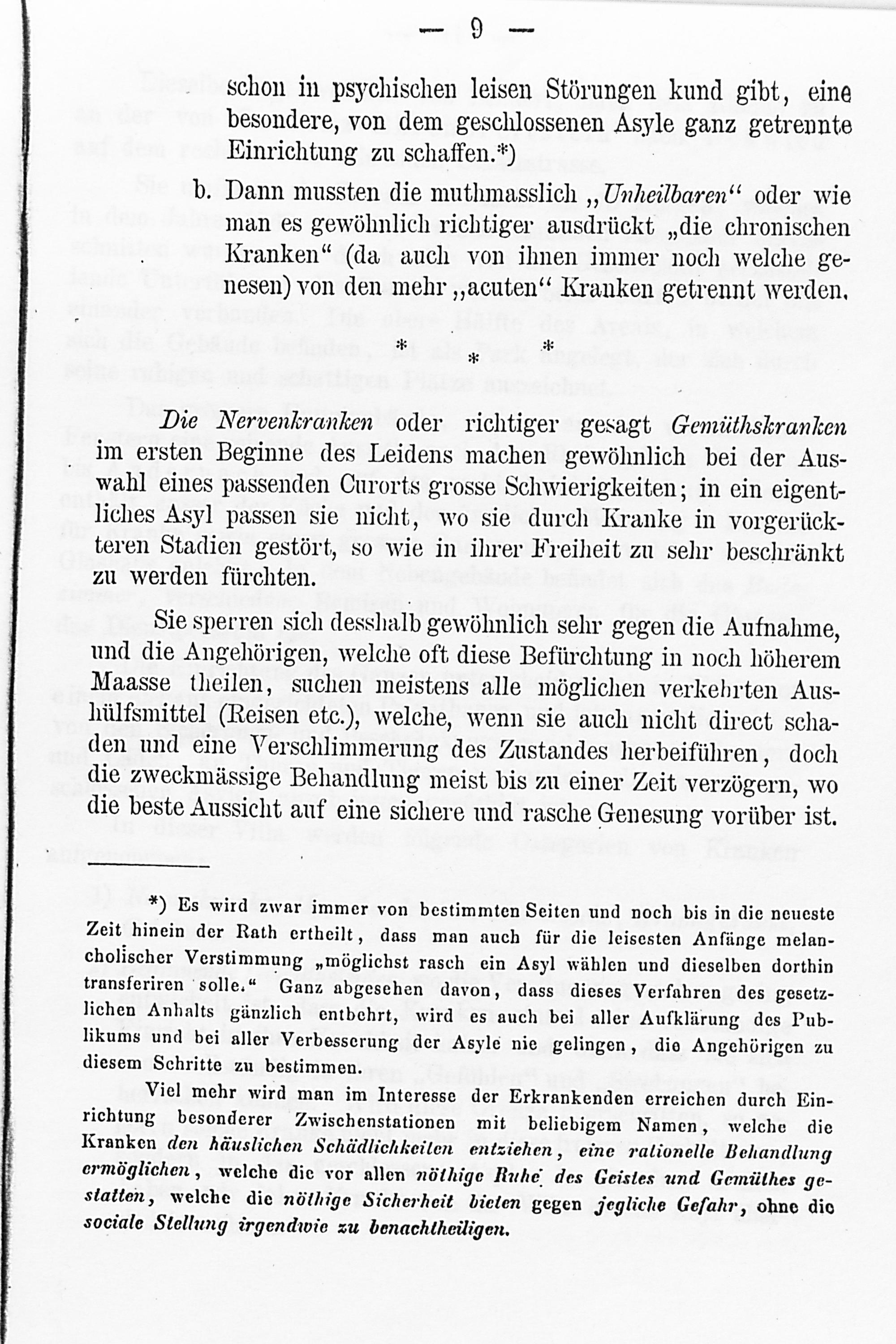 — 9 —

schon in psychischen leisen Störungen kund gibt, eine besondere, von dem geschlossenen Asyle ganz getrennte Einrichtung zu schaffen.*)

b. Dann mussten die muthmasslich „Unheilbaren“ oder wie man es gewöhnlich richtiger ausdrückt „die chronischen Kranken“ (da auch von ihnen immer noch welche genesen) von den mehr „acuten“ Kranken getrennt werden.

* * *

Die Nervenkranken oder richtiger gesagt Gemüthskranken im ersten Beginne des Leidens machen gewöhnlich bei der Auswahl eines passenden Curorts grosse Schwierigkeiten; in ein eigentliches Asyl passen sie nicht, wo sie durch Kranke in vorgerückteren Stadien gestört, so wie in ihrer Freiheit zu sehr beschränkt zu werden fürchten.

Sie sperren sich desshalb gewöhnlich sehr gegen die Aufnahme, und die Angehörigen, welche oft diese Befürchtung in noch höherem Maasse theilen, suchen meistens alle möglichen verkehrten Aushülfsmittel (Reisen etc.), welche, wenn sie auch nicht direct schaden und eine Verschlimmerung des Zustandes herbeiführen, doch die zweckmässige Behandlung meist bis zu einer Zeit verzögern, wo die beste Aussicht auf eine sichere und rasche Genesung vorüber ist.

*) Es wird zwar immer von bestimmten Seiten und noch bis in die neueste Zeit hinein der Rath ertheilt, dass man auch für die leisesten Anfänge melancholischer Verstimmung „möglichst rasch ein Asyl wählen und dieselben dorthin transferiren solle.“ Ganz abgesehen davon, dass dieses Verfahren des gesetzlichen Anhalts gänzlich entbehrt, wird es auch bei aller Aufklärung des Publikums und bei aller Verbesserung der Asyle nie gelingen, die Angehörigen zu diesem Schritte zu bestimmen.

Viel mehr wird man im Interesse der Erkrankenden erreichen durch Einrichtung besonderer Zwischenstationen mit beliebigem Namen, welche die Kranken den häuslichen Schädlichkeiten entziehen, eine rationelle Behandlung ermöglichen, welche die vor allen nöthige Ruhe des Geistes und Gemüthes gestatten, welche die nöthige Sicherheit bieten gegen jegliche Gefahr, ohne die sociale Stellung irgendwie zu benachtheiligen.